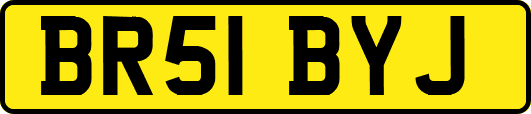 BR51 BYJ